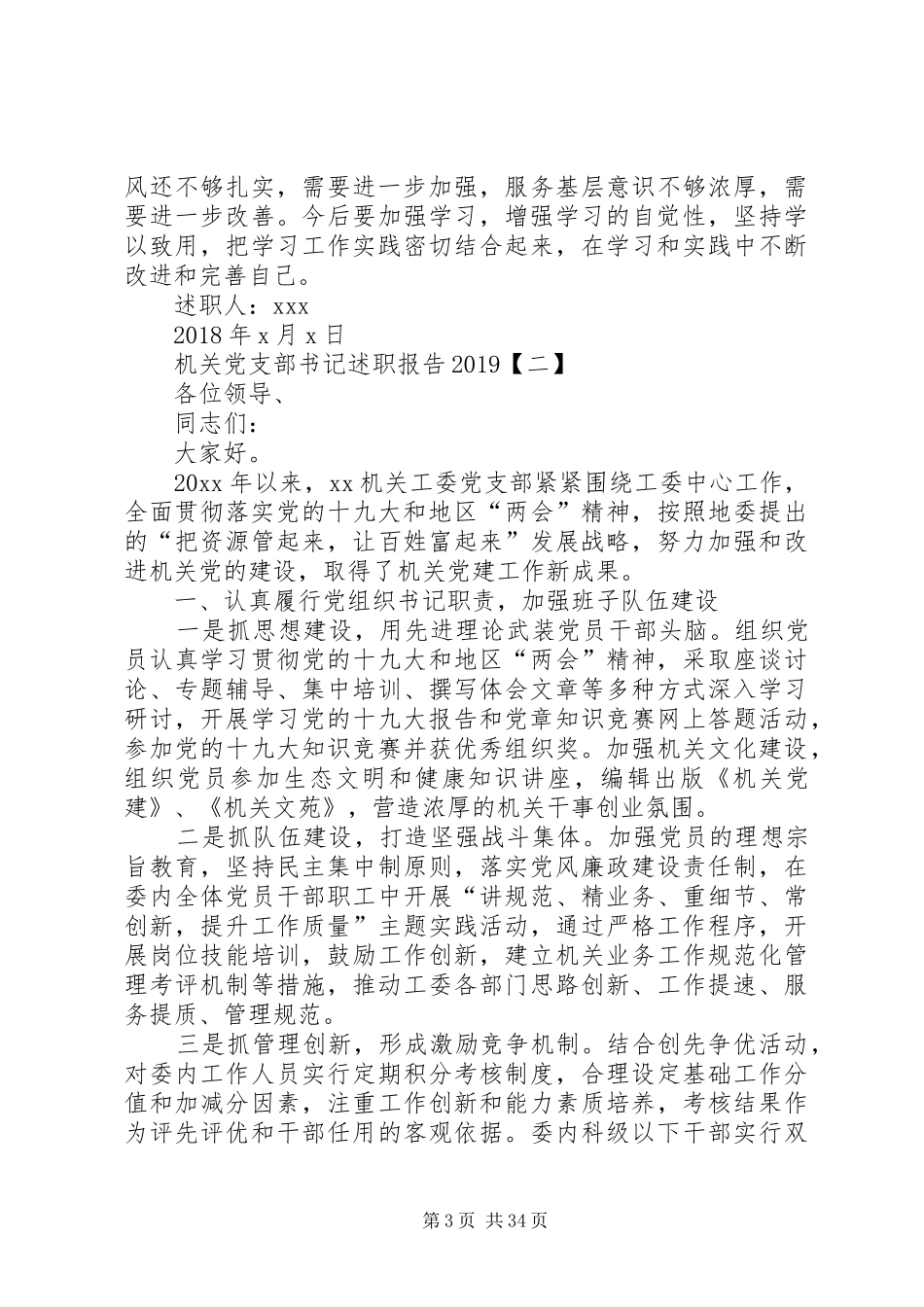 风还不够扎实，需要进一步加强，服务基层意识不够浓厚，需要进一步改善。今后要加强学习，增强学习的自觉性，坚持学以致用，把学习工作实践密切结合起来，在学习和实践中不断改进和完善自己。

述职人：xxx

2018 年 x 月 x 日

机关党支部书记述职报告 2019【二】

各位领导、

同志们：

大家好。

20xx 年以来，xx 机关工委党支部紧紧围绕工委中心工作，全面贯彻落实党的十九大和地区“两会”精神，按照地委提出的“把资源管起来，让百姓富起来”发展战略，努力加强和改进机关党的建设，取得了机关党建工作新成果。

一、认真履行党组织书记职责，加强班子队伍建设

一是抓思想建设，用先进理论武装党员干部头脑。组织党员认真学习贯彻党的十九大和地区“两会”精神，采取座谈讨论、专题辅导、集中培训、撰写体会文章等多种方式深入学习研讨，开展学习党的十九大报告和党章知识竞赛网上答题活动，参加党的十九大知识竞赛并获优秀组织奖。加强机关文化建设，组织党员参加生态文明和健康知识讲座，编辑出版《机关党建》、《机关文苑》，营造浓厚的机关干事创业氛围。

二是抓队伍建设，打造坚强战斗集体。加强党员的理想宗旨教育，坚持民主集中制原则，落实党风廉政建设责任制，在委内全体党员干部职工中开展“讲规范、精业务、重细节、常创新，提升工作质量”主题实践活动，通过严格工作程序，开展岗位技能培训，鼓励工作创新，建立机关业务工作规范化管理考评机制等措施，推动工委各部门思路创新、工作提速、服务提质、管理规范。

三是抓管理创新，形成激励竞争机制。结合创先争优活动，对委内工作人员实行定期积分考核制度，合理设定基础工作分值和加减分因素，注重工作创新和能力素质培养，考核结果作为评先评优和干部任用的客观依据。委内科级以下干部实行双

第 3 页 共 34 页